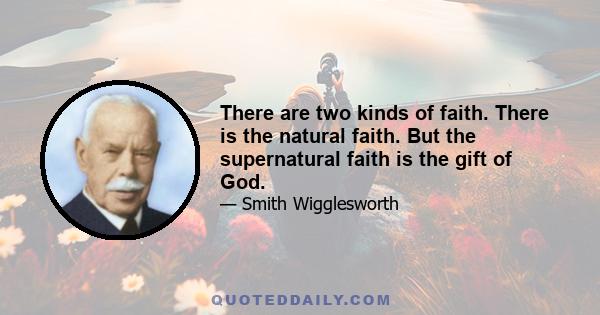 There are two kinds of faith. There is the natural faith. But the supernatural faith is the gift of God.

— Smith Wigglesworth

QUOTEDDAILY.COM